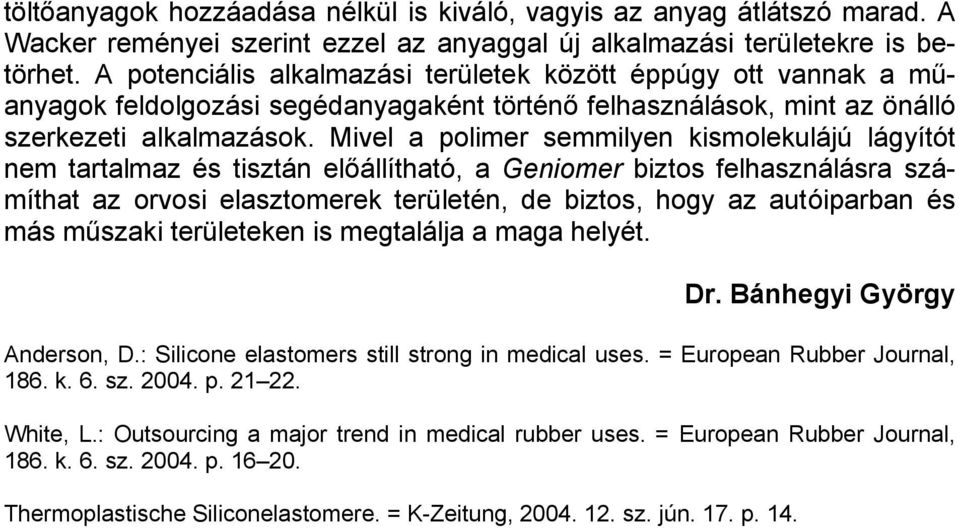 töltőanyagok hozzáadása nélkül is kiváló, vagyis az anyag átlátszó marad. A Wacker reményei szerint ezzel az anyaggal új alkalmazási területekre is betörhet. A potenciális alkalmazási területek között éppúgy ott vannak a műanyagok feldolgozási segédanyagaként történő felhasználások, mint az önálló szerkezeti alkalmazások. Mivel a polimer semmilyen kismolekulájú lágyítót nem tartalmaz és tisztán előállítható, a Geniomer biztos felhasználásra számíthat az orvosi elasztomerek területén, de biztos, hogy az autóiparban és más műszaki területeken is megtalálja a maga helyét.

Dr. Bánhegyi György

Anderson, D.: Silicone elastomers still strong in medical uses. = European Rubber Journal, 186. k. 6. sz. 2004. p. 21–22.

White, L.: Outsourcing a major trend in medical rubber uses. = European Rubber Journal, 186. k. 6. sz. 2004. p. 16–20.

Thermoplastische Siliconelastomere. = K-Zeitung, 2004. 12. sz. jún. 17. p. 14.